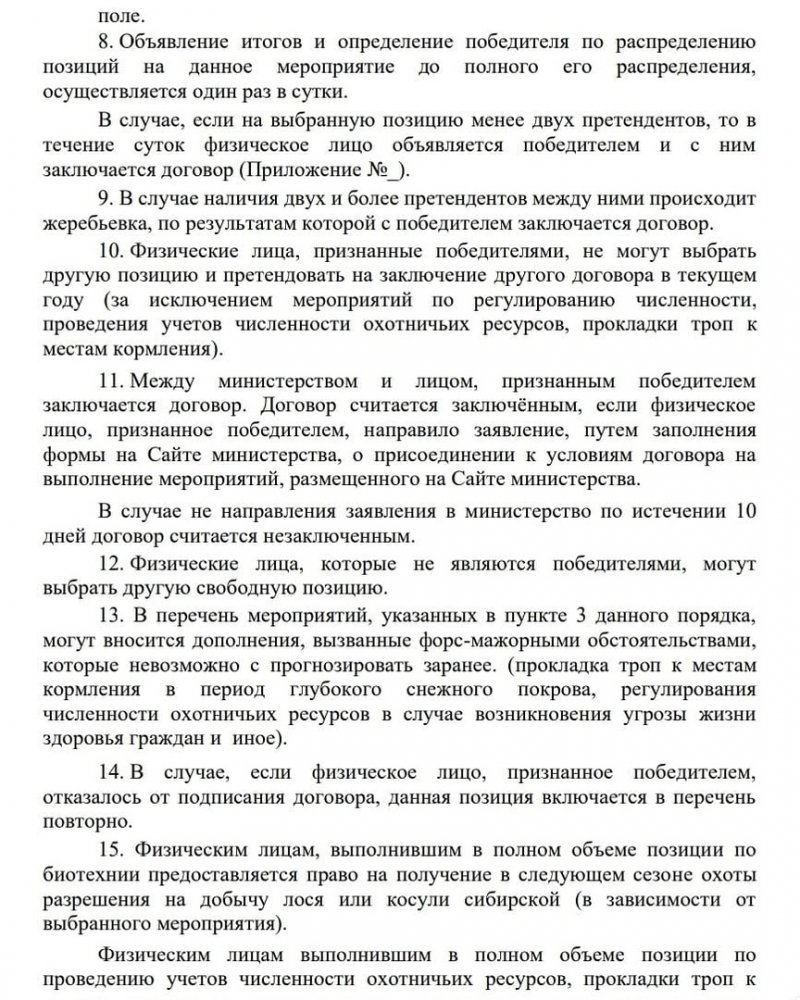 поле.

8. Объявление итогов и определение победителя по распределению позиций на данное мероприятие до полного его распределения, осуществляется один раз в сутки.

В случае, если на выбранную позицию менее двух претендентов, то в течение суток физическое лицо объявляется победителем и с ним заключается договор (Приложение №_).

9. В случае наличия двух и более претендентов между ними происходит жеребьевка, по результатам которой с победителем заключается договор.

10. Физические лица, признанные победителями, не могут выбрать другую позицию и претендовать на заключение другого договора в текущем году (за исключением мероприятий по регулированию численности, проведения учетов численности охотничьих ресурсов, прокладки троп к местам кормления).

11. Между министерством и лицом, признанным победителем заключается договор. Договор считается заключённым, если физическое лицо, признанное победителем, направило заявление, путем заполнения формы на Сайте министерства, о присоединении к условиям договора на выполнение мероприятий, размещенного на Сайте министерства.

В случае не направления заявления в министерство по истечении 10 дней договор считается незаключенным.

12. Физические лица, которые не являются победителями, могут выбрать другую свободную позицию.

13. В перечень мероприятий, указанных в пункте 3 данного порядка, могут вносится дополнения, вызванные форс-мажорными обстоятельствами, которые невозможно с прогнозировать заранее. (прокладка троп к местам кормления в период глубокого снежного покрова, регулирования численности охотничьих ресурсов в случае возникновения угрозы жизни здоровья граждан и иное).

14. В случае, если физическое лицо, признанное победителем, отказалось от подписания договора, данная позиция включается в перечень повторно.

15. Физическим лицам, выполнившим в полном объеме позиции по биотехнии предоставляется право на получение в следующем сезоне охоты разрешения на добычу лося или косули сибирской (в зависимости от выбранного мероприятия).

Физическим лицам выполнившим в полном объеме позиции по проведению учетов численности охотничьих ресурсов, прокладки троп к